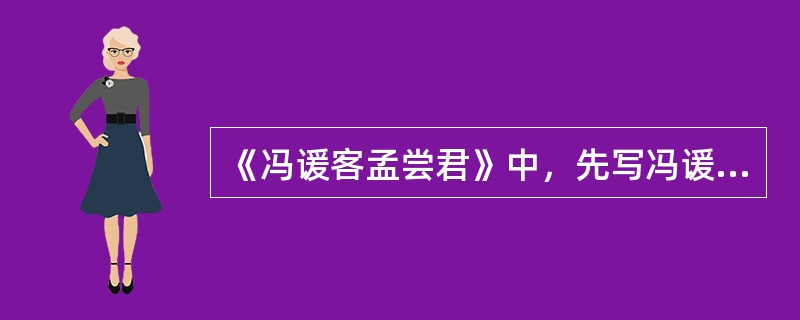 《冯谖客孟尝君》中，先写冯谖...